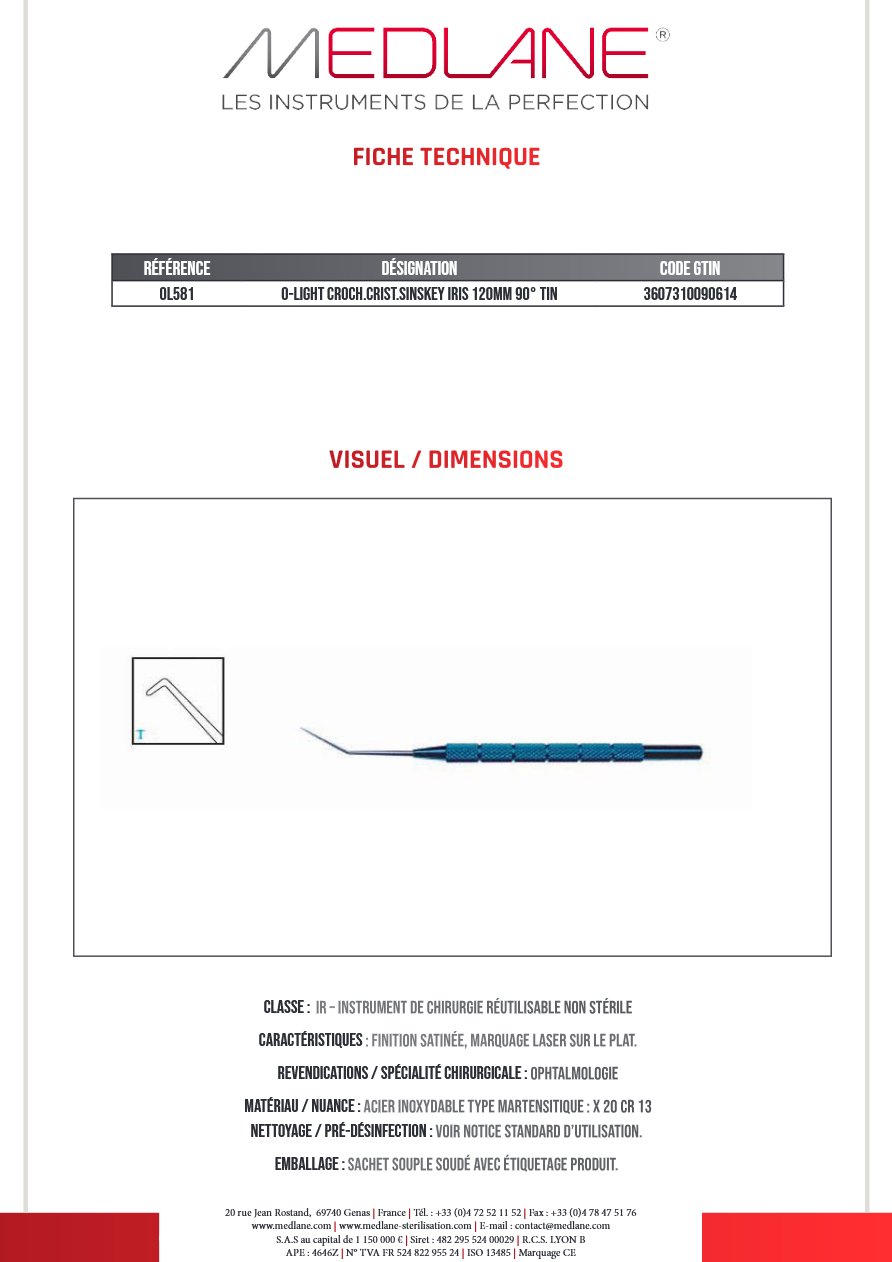 MEDLANE®
LES INSTRUMENTS DE LA PERFECTION

FICHE TECHNIQUE

| RÉFÉRENCE | DÉSIGNATION | CODE GTIN |
|---|---|---|
| OL581 | O-LIGHT CROCH.CRIST.SINSKEY IRIS 120MM 90° TIN | 3607310090614 |

VISUEL / DIMENSIONS

T

CLASSE : IR – INSTRUMENT DE CHIRURGIE RÉUTILISABLE NON STÉRILE

CARACTÉRISTIQUES : FINITION SATINÉE, MARQUAGE LASER SUR LE PLAT.

REVENDICATIONS / SPÉCIALITÉ CHIRURGICALE : OPHTALMOLOGIE

MATÉRIAU / NUANCE : ACIER INOXYDABLE TYPE MARTENSITIQUE : X 20 CR 13
NETTOYAGE / PRÉ-DÉSINFECTION : VOIR NOTICE STANDARD D'UTILISATION.

EMBALLAGE : SACHET SOUPLE SOUDÉ AVEC ÉTIQUETAGE PRODUIT.

20 rue Jean Rostand, 69740 Genas | France | Tél. : +33 (0)4 72 52 11 52 | Fax : +33 (0)4 78 47 51 76
www.medlane.com | www.medlane-sterilisation.com | E-mail : contact@medlane.com
S.A.S au capital de 1 150 000 € | Siret : 482 295 524 00029 | R.C.S. LYON B
APE : 4646Z | N° TVA FR 524 822 955 24 | ISO 13485 | Marquage CE